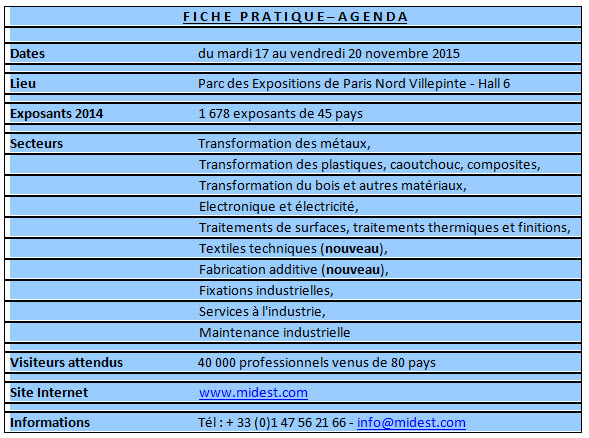 FICHE PRATIQUE–AGENDA

| | |
|---|---|
| Dates | du mardi 17 au vendredi 20 novembre 2015 |
| Lieu | Parc des Expositions de Paris Nord Villepinte - Hall 6 |
| Exposants 2014 | 1 678 exposants de 45 pays |
| Secteurs | Transformation des métaux, |
| | Transformation des plastiques, caoutchouc, composites, |
| | Transformation du bois et autres matériaux, |
| | Electronique et électricité, |
| | Traitements de surfaces, traitements thermiques et finitions, |
| | Textiles techniques (nouveau), |
| | Fabrication additive (nouveau), |
| | Fixations industrielles, |
| | Services à l'industrie, |
| | Maintenance industrielle |
| Visiteurs attendus | 40 000 professionnels venus de 80 pays |
| Site Internet | www.midest.com |
| Informations | Tél : + 33 (0)1 47 56 21 66 - info@midest.com |